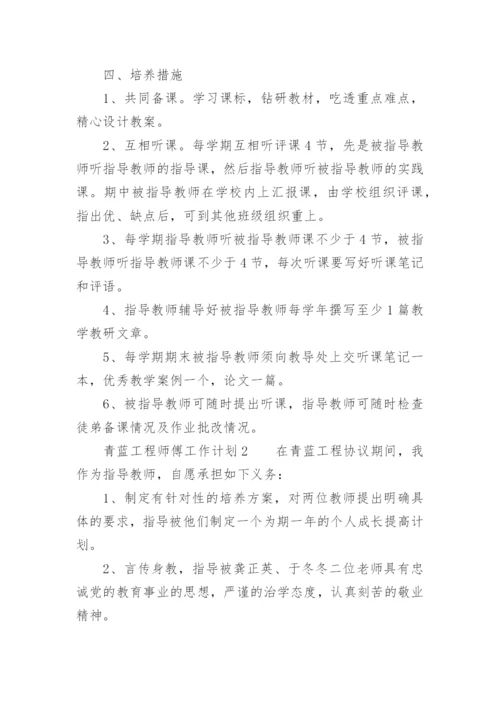 四、培养措施

1、共同备课。学习课标，钻研教材，吃透重点难点，精心设计教案。

2、互相听课。每学期互相听评课4节，先是被指导教师听指导教师的指导课，然后指导教师听被指导教师的实践课。期中被指导教师在学校内上汇报课，由学校组织评课，指出优、缺点后，可到其他班级组织重上。

3、每学期指导教师听被指导教师课不少于4节，被指导教师听指导教师课不少于4节，每次听课要写好听课笔记和评语。

4、指导教师辅导好被指导教师每学年撰写至少1篇教学教研文章。

5、每学期期末被指导教师须向教导处上交听课笔记一本，优秀教学案例一个，论文一篇。

6、被指导教师可随时提出听课，指导教师可随时检查徒弟备课情况及作业批改情况。

青蓝工程师傅工作计划2　　在青蓝工程协议期间，我作为指导教师，自愿承担如下义务：

1、制定有针对性的培养方案，对两位教师提出明确具体的要求，指导被他们制定一个为期一年的个人成长提高计划。

2、言传身教，指导被龚正英、于冬冬二位老师具有忠诚党的教育事业的思想，严谨的治学态度，认真刻苦的敬业精神。